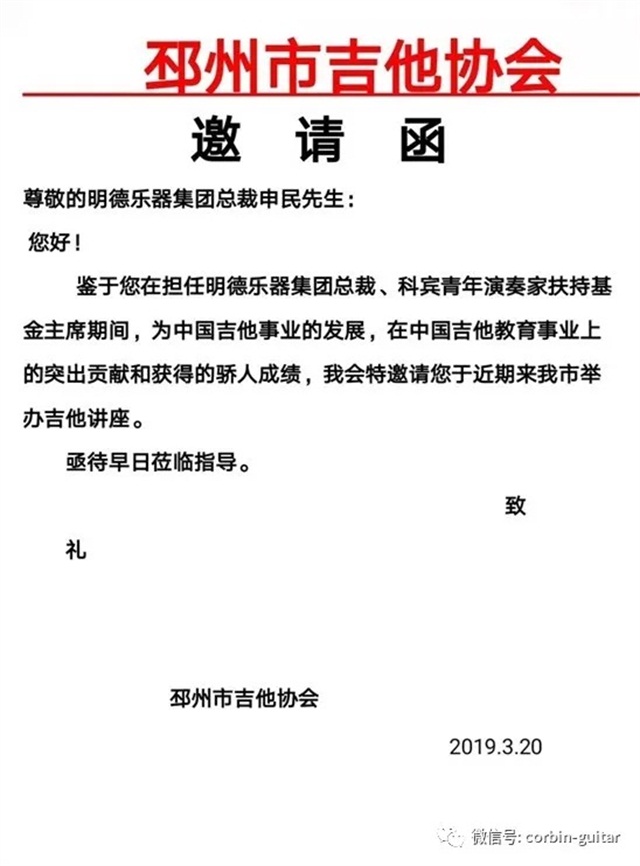 邳州市吉他协会

邀 请 函

尊敬的明德乐器集团总裁申民先生：

您好！

鉴于您在担任明德乐器集团总裁、科宾青年演奏家扶持基金主席期间，为中国吉他事业的发展，在中国吉他教育事业上的突出贡献和获得的骄人成绩，我会特邀请您于近期来我市举办吉他讲座。

亟待早日莅临指导。

致

礼

邳州市吉他协会

2019.3.20

微信号: corbin-guitar